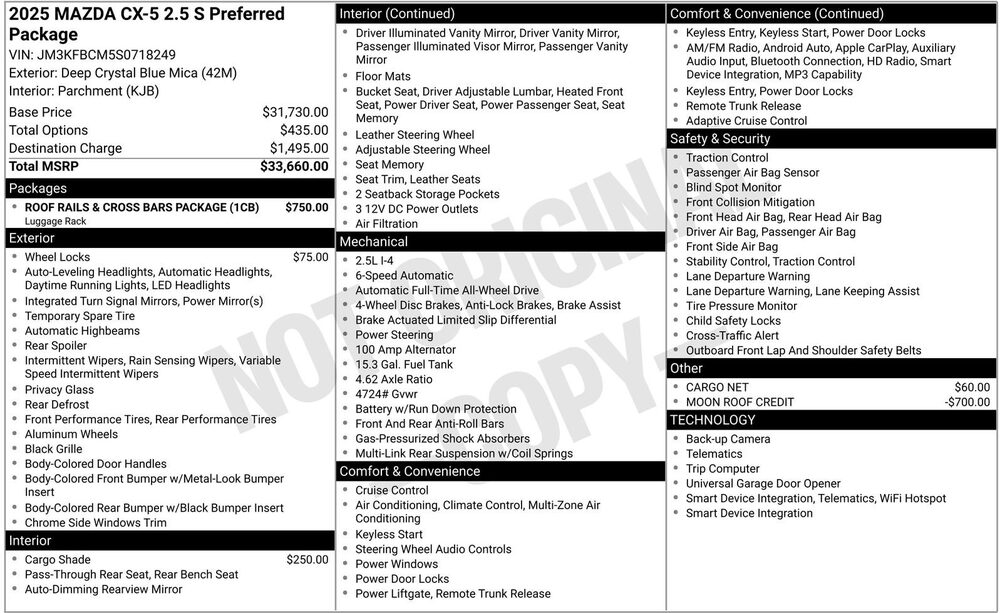 2025 MAZDA CX-5 2.5 S Preferred Package

VIN: JM3KFBCM5S0718249
Exterior: Deep Crystal Blue Mica (42M)
Interior: Parchment (KJB)

Base Price $31,730.00
Total Options $435.00
Destination Charge $1,495.00
Total MSRP $33,660.00

Packages

• ROOF RAILS & CROSS BARS PACKAGE (1CB) $750.00
Luggage Rack

Exterior

• Wheel Locks $75.00
• Auto-Leveling Headlights, Automatic Headlights, Daytime Running Lights, LED Headlights
• Integrated Turn Signal Mirrors, Power Mirror(s)
• Temporary Spare Tire
• Automatic Highbeams
• Rear Spoiler
• Intermittent Wipers, Rain Sensing Wipers, Variable Speed Intermittent Wipers
• Privacy Glass
• Rear Defrost
• Front Performance Tires, Rear Performance Tires
• Aluminum Wheels
• Black Grille
• Body-Colored Door Handles
• Body-Colored Front Bumper w/Metal-Look Bumper Insert
• Body-Colored Rear Bumper w/Black Bumper Insert
• Chrome Side Windows Trim

Interior

• Cargo Shade $250.00
• Pass-Through Rear Seat, Rear Bench Seat
• Auto-Dimming Rearview Mirror

Interior (Continued)

• Driver Illuminated Vanity Mirror, Driver Vanity Mirror, Passenger Illuminated Visor Mirror, Passenger Vanity Mirror
• Floor Mats
• Bucket Seat, Driver Adjustable Lumbar, Heated Front Seat, Power Driver Seat, Power Passenger Seat, Seat Memory
• Leather Steering Wheel
• Adjustable Steering Wheel
• Seat Memory
• Seat Trim, Leather Seats
• 2 Seatback Storage Pockets
• 3 12V DC Power Outlets
• Air Filtration

Mechanical

• 2.5L I-4
• 6-Speed Automatic
• Automatic Full-Time All-Wheel Drive
• 4-Wheel Disc Brakes, Anti-Lock Brakes, Brake Assist
• Brake Actuated Limited Slip Differential
• Power Steering
• 100 Amp Alternator
• 15.3 Gal. Fuel Tank
• 4.62 Axle Ratio
• 4724# Gvwr
• Battery w/Run Down Protection
• Front And Rear Anti-Roll Bars
• Gas-Pressurized Shock Absorbers
• Multi-Link Rear Suspension w/Coil Springs

Comfort & Convenience

• Cruise Control
• Air Conditioning, Climate Control, Multi-Zone Air Conditioning
• Keyless Start
• Steering Wheel Audio Controls
• Power Windows
• Power Door Locks
• Power Liftgate, Remote Trunk Release

Comfort & Convenience (Continued)

• Keyless Entry, Keyless Start, Power Door Locks
• AM/FM Radio, Android Auto, Apple CarPlay, Auxiliary Audio Input, Bluetooth Connection, HD Radio, Smart Device Integration, MP3 Capability
• Keyless Entry, Power Door Locks
• Remote Trunk Release
• Adaptive Cruise Control

Safety & Security

• Traction Control
• Passenger Air Bag Sensor
• Blind Spot Monitor
• Front Collision Mitigation
• Front Head Air Bag, Rear Head Air Bag
• Driver Air Bag, Passenger Air Bag
• Front Side Air Bag
• Stability Control, Traction Control
• Lane Departure Warning
• Lane Departure Warning, Lane Keeping Assist
• Tire Pressure Monitor
• Child Safety Locks
• Cross-Traffic Alert
• Outboard Front Lap And Shoulder Safety Belts

Other

• CARGO NET $60.00
• MOON ROOF CREDIT -$700.00

TECHNOLOGY

• Back-up Camera
• Telematics
• Trip Computer
• Universal Garage Door Opener
• Smart Device Integration, Telematics, WiFi Hotspot
• Smart Device Integration

NOT ORIGINAL COPY